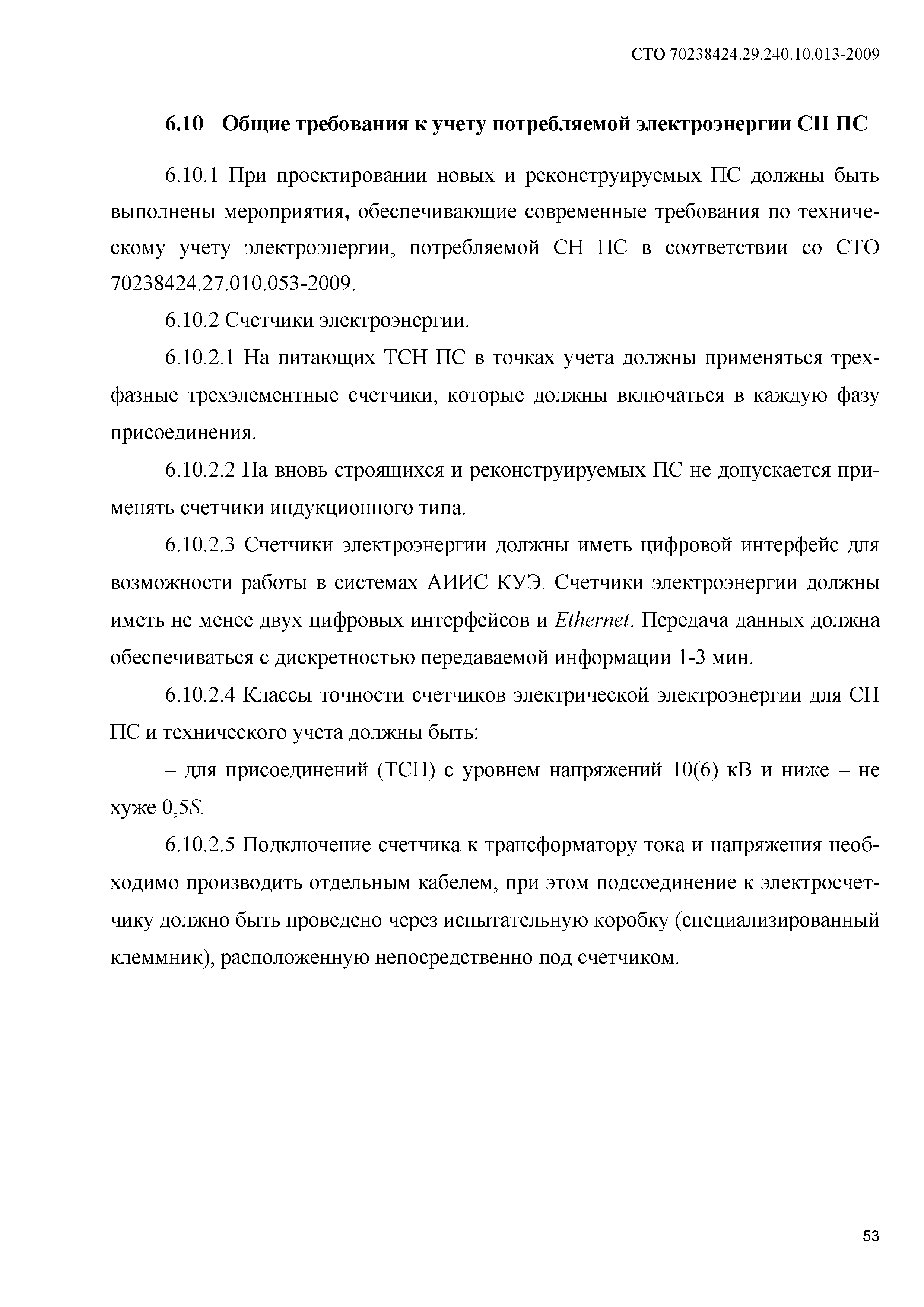 СТО 70238424.29.240.10.013-2009

6.10 Общие требования к учету потребляемой электроэнергии СН ПС

6.10.1 При проектировании новых и реконструируемых ПС должны быть выполнены мероприятия, обеспечивающие современные требования по техническому учету электроэнергии, потребляемой СН ПС в соответствии со СТО 70238424.27.010.053-2009.

6.10.2 Счетчики электроэнергии.

6.10.2.1 На питающих ТСН ПС в точках учета должны применяться трехфазные трехэлементные счетчики, которые должны включаться в каждую фазу присоединения.

6.10.2.2 На вновь строящихся и реконструируемых ПС не допускается применять счетчики индукционного типа.

6.10.2.3 Счетчики электроэнергии должны иметь цифровой интерфейс для возможности работы в системах АИИС КУЭ. Счетчики электроэнергии должны иметь не менее двух цифровых интерфейсов и Ethernet. Передача данных должна обеспечиваться с дискретностью передаваемой информации 1-3 мин.

6.10.2.4 Классы точности счетчиков электрической электроэнергии для СН ПС и технического учета должны быть:

– для присоединений (ТСН) с уровнем напряжений 10(6) кВ и ниже – не хуже 0,5S.

6.10.2.5 Подключение счетчика к трансформатору тока и напряжения необходимо производить отдельным кабелем, при этом подсоединение к электросчетчику должно быть проведено через испытательную коробку (специализированный клеммник), расположенную непосредственно под счетчиком.

53